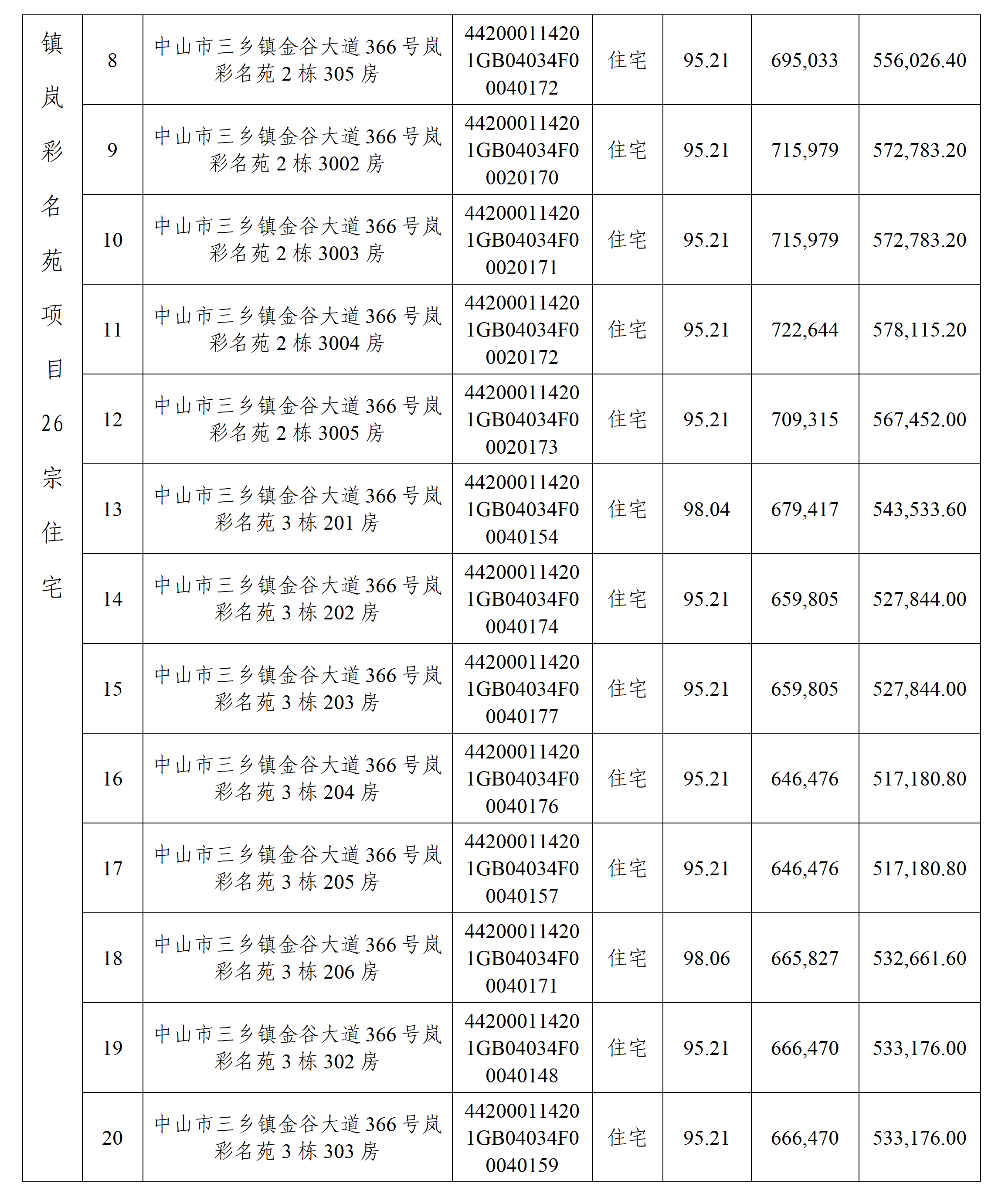 | 镇岚彩名苑项目26宗住宅 | 8 | 中山市三乡镇金谷大道366号岚彩名苑2栋305房 | 442000114201GB04034F00040172 | 住宅 | 95.21 | 695,033 | 556,026.40 |
|---|---|---|---|---|---|---|---|
| | 9 | 中山市三乡镇金谷大道366号岚彩名苑2栋3002房 | 442000114201GB04034F00020170 | 住宅 | 95.21 | 715,979 | 572,783.20 |
| | 10 | 中山市三乡镇金谷大道366号岚彩名苑2栋3003房 | 442000114201GB04034F00020171 | 住宅 | 95.21 | 715,979 | 572,783.20 |
| | 11 | 中山市三乡镇金谷大道366号岚彩名苑2栋3004房 | 442000114201GB04034F00020172 | 住宅 | 95.21 | 722,644 | 578,115.20 |
| | 12 | 中山市三乡镇金谷大道366号岚彩名苑2栋3005房 | 442000114201GB04034F00020173 | 住宅 | 95.21 | 709,315 | 567,452.00 |
| | 13 | 中山市三乡镇金谷大道366号岚彩名苑3栋201房 | 442000114201GB04034F00040154 | 住宅 | 98.04 | 679,417 | 543,533.60 |
| | 14 | 中山市三乡镇金谷大道366号岚彩名苑3栋202房 | 442000114201GB04034F00040174 | 住宅 | 95.21 | 659,805 | 527,844.00 |
| | 15 | 中山市三乡镇金谷大道366号岚彩名苑3栋203房 | 442000114201GB04034F00040177 | 住宅 | 95.21 | 659,805 | 527,844.00 |
| | 16 | 中山市三乡镇金谷大道366号岚彩名苑3栋204房 | 442000114201GB04034F00040176 | 住宅 | 95.21 | 646,476 | 517,180.80 |
| | 17 | 中山市三乡镇金谷大道366号岚彩名苑3栋205房 | 442000114201GB04034F00040157 | 住宅 | 95.21 | 646,476 | 517,180.80 |
| | 18 | 中山市三乡镇金谷大道366号岚彩名苑3栋206房 | 442000114201GB04034F00040171 | 住宅 | 98.06 | 665,827 | 532,661.60 |
| | 19 | 中山市三乡镇金谷大道366号岚彩名苑3栋302房 | 442000114201GB04034F00040148 | 住宅 | 95.21 | 666,470 | 533,176.00 |
| | 20 | 中山市三乡镇金谷大道366号岚彩名苑3栋303房 | 442000114201GB04034F00040159 | 住宅 | 95.21 | 666,470 | 533,176.00 |